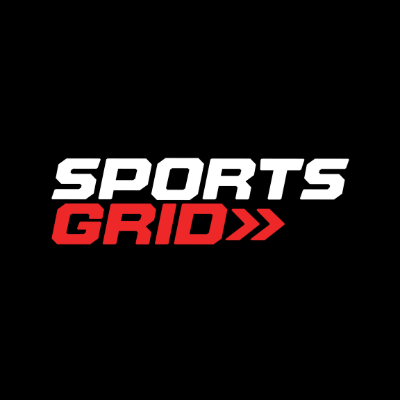 SPORTS
GRID